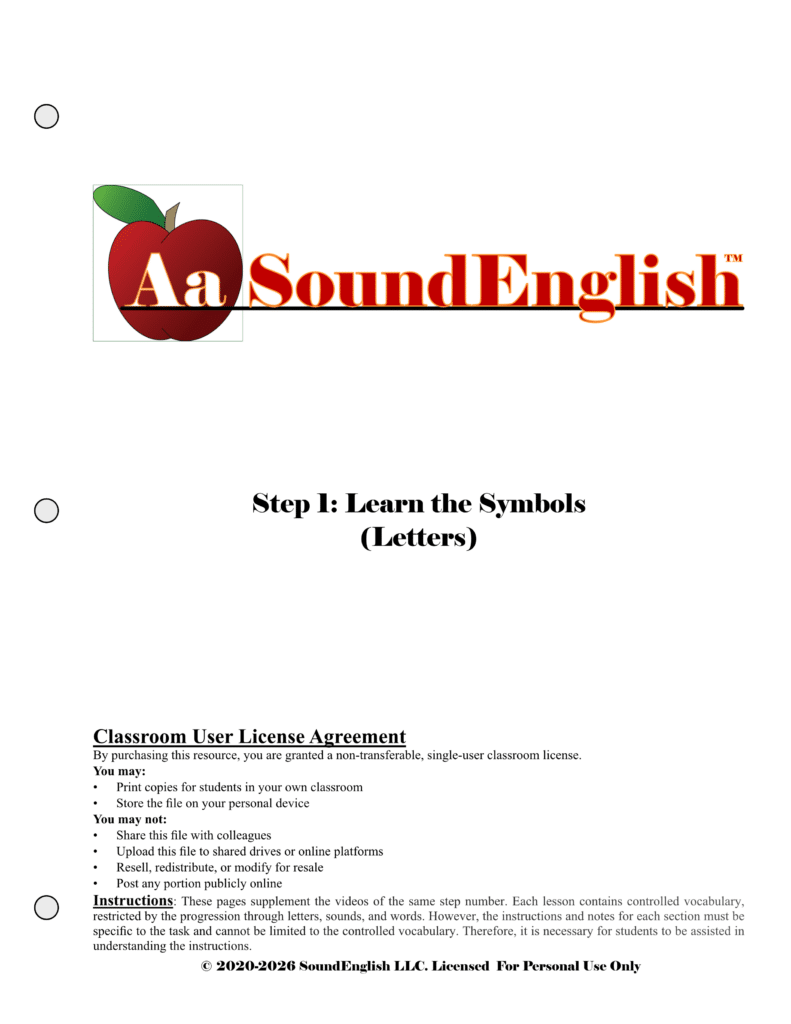 Aa SoundEnglish™

Step 1: Learn the Symbols
(Letters)

Classroom User License Agreement

By purchasing this resource, you are granted a non-transferable, single-user classroom license.

You may:
• Print copies for students in your own classroom
• Store the file on your personal device

You may not:
• Share this file with colleagues
• Upload this file to shared drives or online platforms
• Resell, redistribute, or modify for resale
• Post any portion publicly online

Instructions: These pages supplement the videos of the same step number. Each lesson contains controlled vocabulary, restricted by the progression through letters, sounds, and words. However, the instructions and notes for each section must be specific to the task and cannot be limited to the controlled vocabulary. Therefore, it is necessary for students to be assisted in understanding the instructions.

© 2020-2026 SoundEnglish LLC. Licensed For Personal Use Only